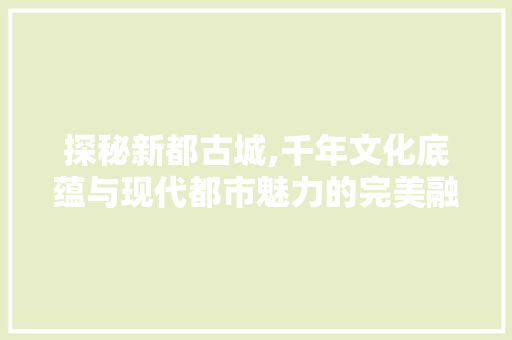 探秘新都古城,千年文化底蕴与现代都市魅力的完美融